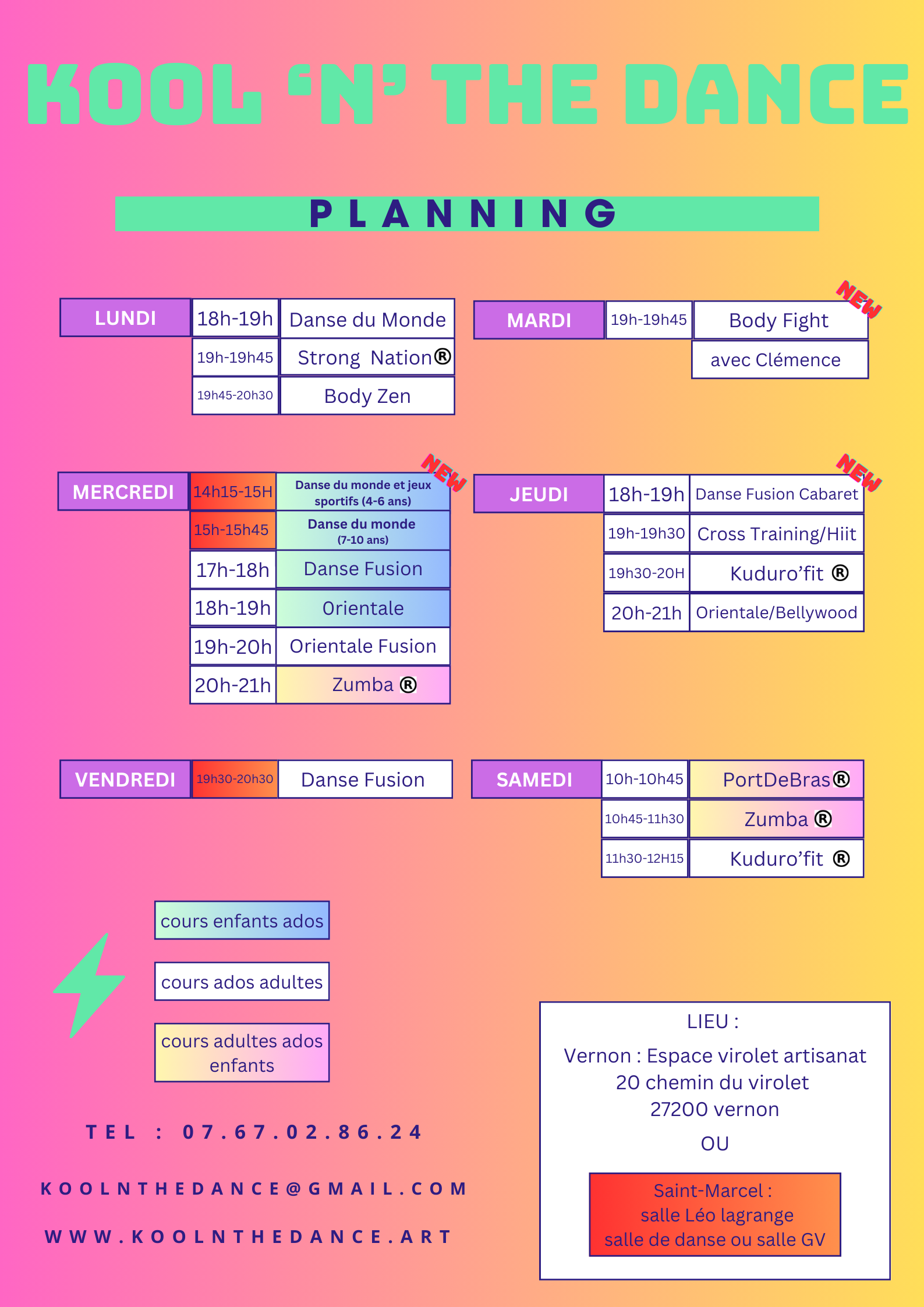 KOOL 'N' THE DANCE

PLANNING

| LUNDI | 18h-19h | Danse du Monde |
|---|---|---|
| | 19h-19h45 | Strong Nation® |
| | 19h45-20h30 | Body Zen |

NEW

| MARDI | 19h-19h45 | Body Fight |
|---|---|---|
| | | avec Clémence |

NEW

| MERCREDI | 14h15-15H | Danse du monde et jeux sportifs (4-6 ans) |
|---|---|---|
| | 15h-15h45 | Danse du monde (7-10 ans) |
| | 17h-18h | Danse Fusion |
| | 18h-19h | Orientale |
| | 19h-20h | Orientale Fusion |
| | 20h-21h | Zumba ® |

NEW

| JEUDI | 18h-19h | Danse Fusion Cabaret |
|---|---|---|
| | 19h-19h30 | Cross Training/Hiit |
| | 19h30-20H | Kuduro'fit ® |
| | 20h-21h | Orientale/Bellywood |

| VENDREDI | 19h30-20h30 | Danse Fusion |
|---|---|---|

| SAMEDI | 10h-10h45 | PortDeBras® |
|---|---|---|
| | 10h45-11h30 | Zumba ® |
| | 11h30-12H15 | Kuduro'fit ® |

cours enfants ados

cours ados adultes

cours adultes ados enfants

TEL : 07.67.02.86.24

KOOLNTHEDANCE@GMAIL.COM

WWW.KOOLNTHEDANCE.ART

LIEU :

Vernon : Espace virolet artisanat
20 chemin du virolet
27200 vernon

OU

Saint-Marcel :
salle Léo lagrange
salle de danse ou salle GV